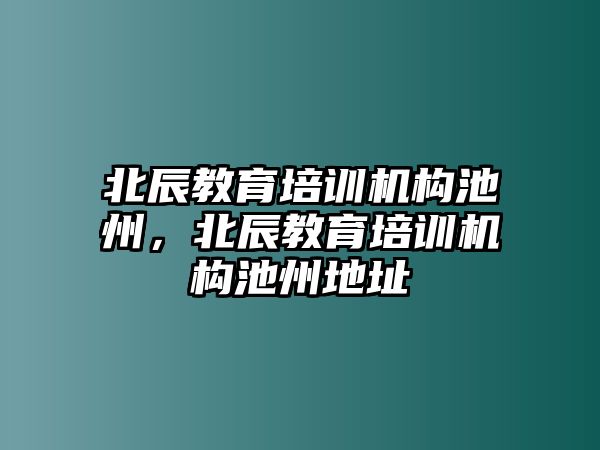 北辰教育培训机构池州，北辰教育培训机构池州地址